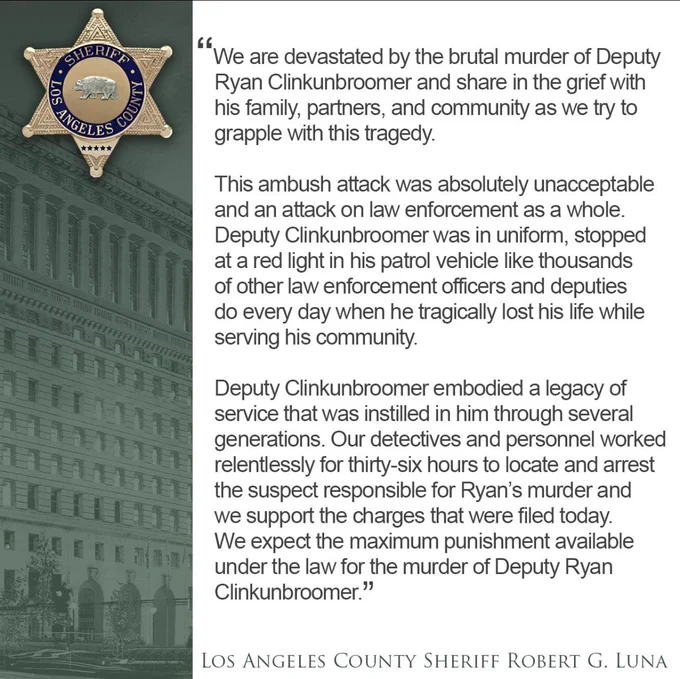 SHERIFF
LOS ANGELES COUNTY

"We are devastated by the brutal murder of Deputy Ryan Clinkunbroomer and share in the grief with his family, partners, and community as we try to grapple with this tragedy.

This ambush attack was absolutely unacceptable and an attack on law enforcement as a whole. Deputy Clinkunbroomer was in uniform, stopped at a red light in his patrol vehicle like thousands of other law enforcement officers and deputies do every day when he tragically lost his life while serving his community.

Deputy Clinkunbroomer embodied a legacy of service that was instilled in him through several generations. Our detectives and personnel worked relentlessly for thirty-six hours to locate and arrest the suspect responsible for Ryan's murder and we support the charges that were filed today. We expect the maximum punishment available under the law for the murder of Deputy Ryan Clinkunbroomer."

LOS ANGELES COUNTY SHERIFF ROBERT G. LUNA